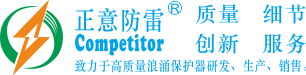 正意防雷®
Competitor
质量 细节
创新 服务
致力于高质量浪涌保护器研发、生产、销售。